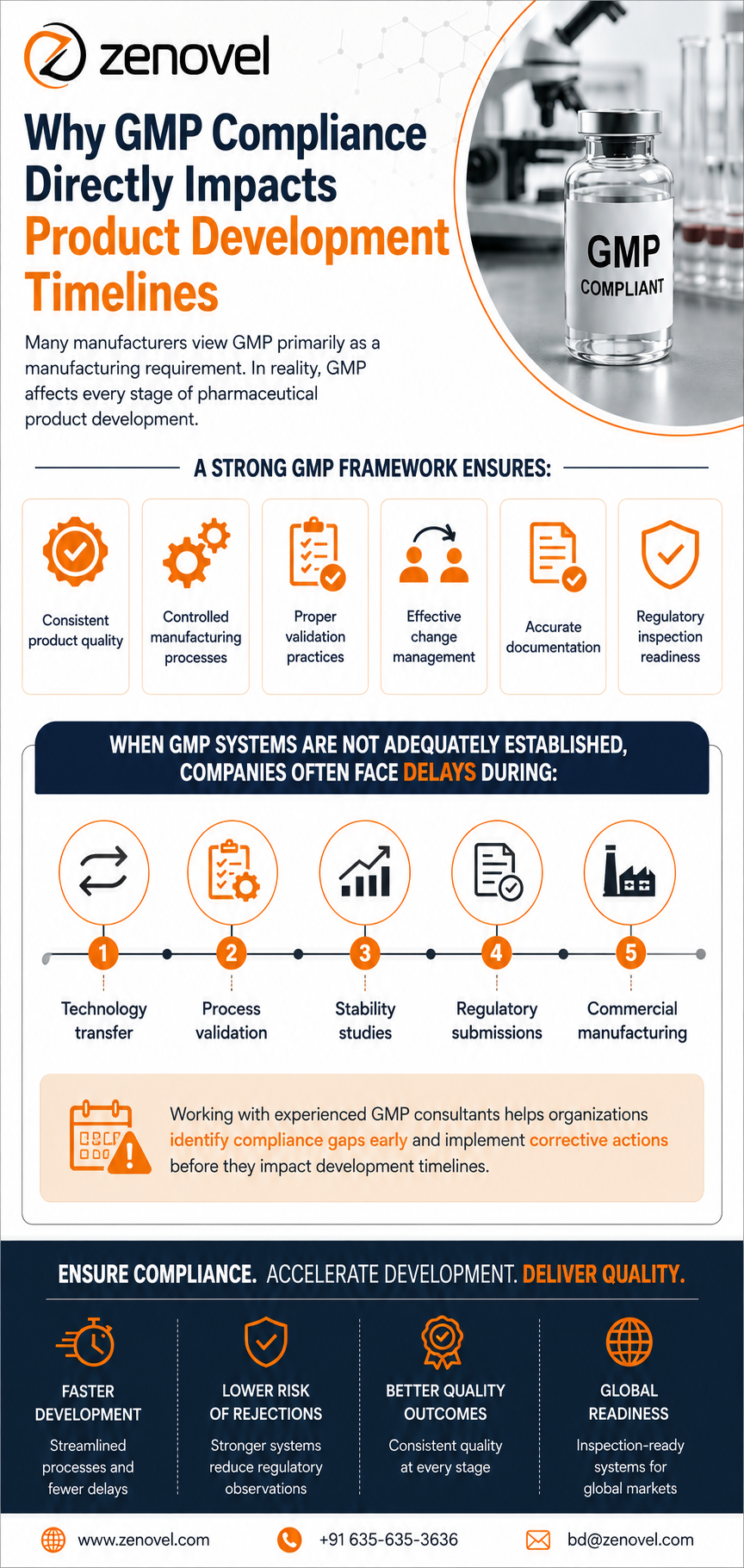 zenovel

Why GMP Compliance Directly Impacts Product Development Timelines

GMP COMPLIANT

Many manufacturers view GMP primarily as a manufacturing requirement. In reality, GMP affects every stage of pharmaceutical product development.

A STRONG GMP FRAMEWORK ENSURES:

Consistent product quality

Controlled manufacturing processes

Proper validation practices

Effective change management

Accurate documentation

Regulatory inspection readiness

WHEN GMP SYSTEMS ARE NOT ADEQUATELY ESTABLISHED, COMPANIES OFTEN FACE DELAYS DURING:

1 Technology transfer

2 Process validation

3 Stability studies

4 Regulatory submissions

5 Commercial manufacturing

Working with experienced GMP consultants helps organizations identify compliance gaps early and implement corrective actions before they impact development timelines.

ENSURE COMPLIANCE. ACCELERATE DEVELOPMENT. DELIVER QUALITY.

FASTER DEVELOPMENT
Streamlined processes and fewer delays

LOWER RISK OF REJECTIONS
Stronger systems reduce regulatory observations

BETTER QUALITY OUTCOMES
Consistent quality at every stage

GLOBAL READINESS
Inspection-ready systems for global markets

www.zenovel.com
+91 635-635-3636
bd@zenovel.com